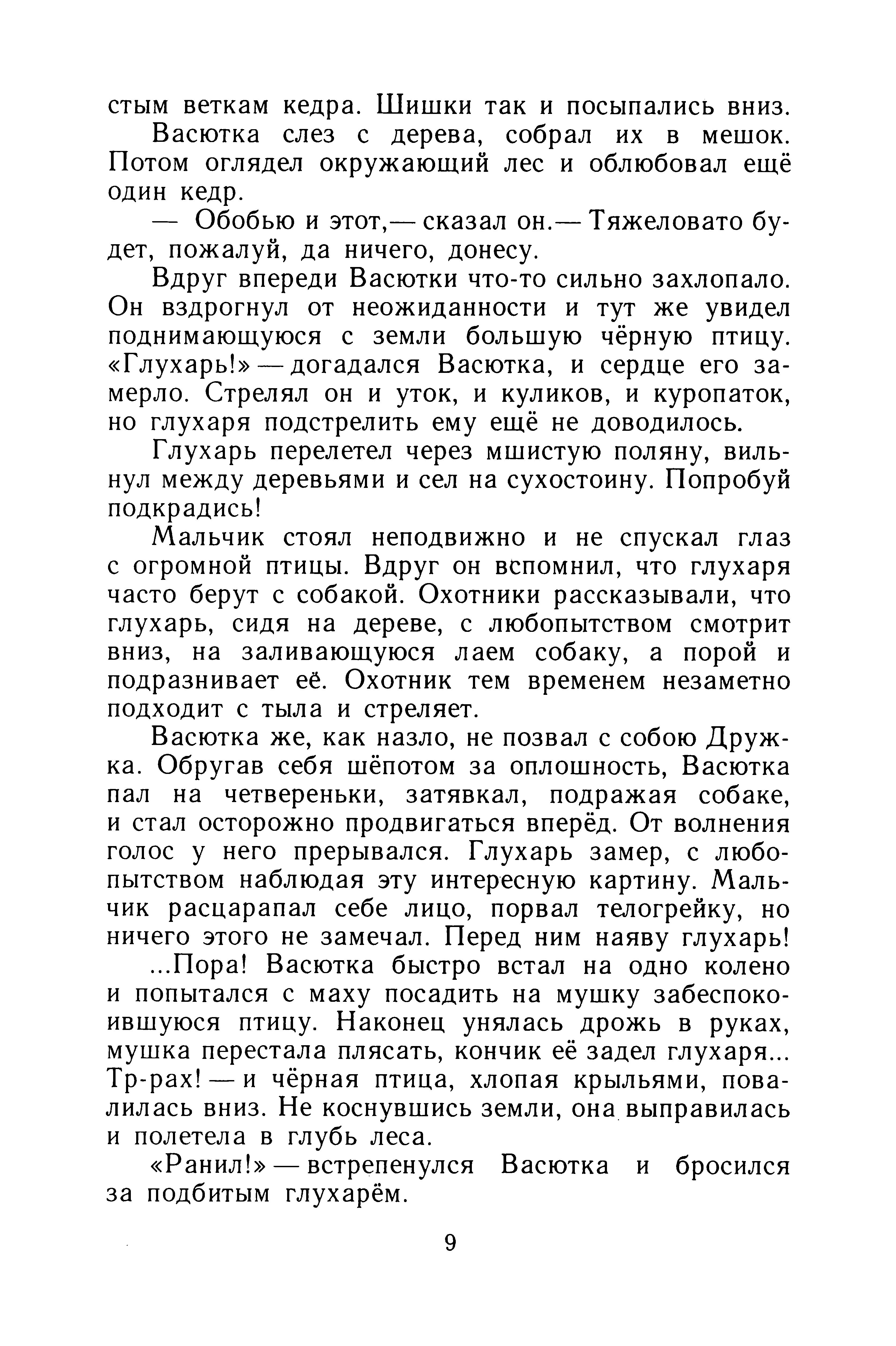 стым веткам кедра. Шишки так и посыпались вниз.

Васютка слез с дерева, собрал их в мешок. Потом оглядел окружающий лес и облюбовал ещё один кедр.

— Обобью и этот,— сказал он.— Тяжеловато будет, пожалуй, да ничего, донесу.

Вдруг впереди Васютки что-то сильно захлопало. Он вздрогнул от неожиданности и тут же увидел поднимающуюся с земли большую чёрную птицу. «Глухарь!» — догадался Васютка, и сердце его замерло. Стрелял он и уток, и куликов, и куропаток, но глухаря подстрелить ему ещё не доводилось.

Глухарь перелетел через мшистую поляну, вильнул между деревьями и сел на сухостоину. Попробуй подкрадись!

Мальчик стоял неподвижно и не спускал глаз с огромной птицы. Вдруг он вспомнил, что глухаря часто берут с собакой. Охотники рассказывали, что глухарь, сидя на дереве, с любопытством смотрит вниз, на заливающуюся лаем собаку, а порой и подразнивает её. Охотник тем временем незаметно подходит с тыла и стреляет.

Васютка же, как назло, не позвал с собою Дружка. Обругав себя шёпотом за оплошность, Васютка пал на четвереньки, затявкал, подражая собаке, и стал осторожно продвигаться вперёд. От волнения голос у него прерывался. Глухарь замер, с любопытством наблюдая эту интересную картину. Мальчик расцарапал себе лицо, порвал телогрейку, но ничего этого не замечал. Перед ним наяву глухарь!

...Пора! Васютка быстро встал на одно колено и попытался с маху посадить на мушку забеспокоившуюся птицу. Наконец унялась дрожь в руках, мушка перестала плясать, кончик её задел глухаря... Тр-рах! — и чёрная птица, хлопая крыльями, повалилась вниз. Не коснувшись земли, она выправилась и полетела в глубь леса.

«Ранил!» — встрепенулся Васютка и бросился за подбитым глухарём.

9